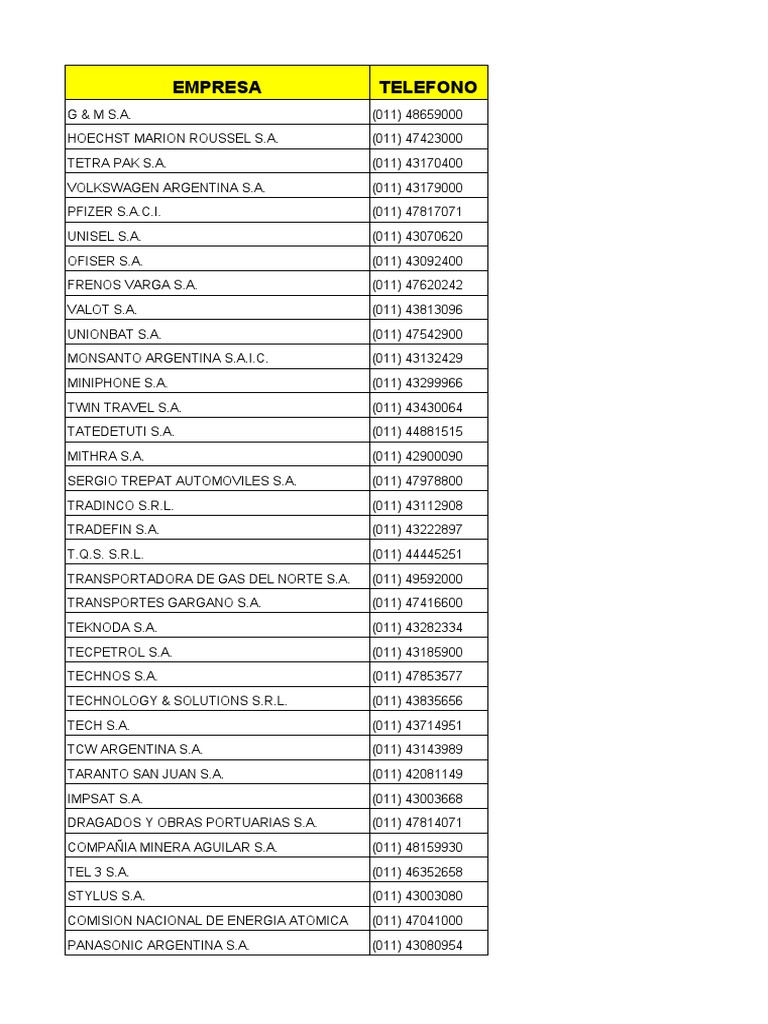 | EMPRESA | TELEFONO |
|---|---|
| G & M S.A. | (011) 48659000 |
| HOECHST MARION ROUSSEL S.A. | (011) 47423000 |
| TETRA PAK S.A. | (011) 43170400 |
| VOLKSWAGEN ARGENTINA S.A. | (011) 43179000 |
| PFIZER S.A.C.I. | (011) 47817071 |
| UNISEL S.A. | (011) 43070620 |
| OFISER S.A. | (011) 43092400 |
| FRENOS VARGA S.A. | (011) 47620242 |
| VALOT S.A. | (011) 43813096 |
| UNIONBAT S.A. | (011) 47542900 |
| MONSANTO ARGENTINA S.A.I.C. | (011) 43132429 |
| MINIPHONE S.A. | (011) 43299966 |
| TWIN TRAVEL S.A. | (011) 43430064 |
| TATEDETUTI S.A. | (011) 44881515 |
| MITHRA S.A. | (011) 42900090 |
| SERGIO TREPAT AUTOMOVILES S.A. | (011) 47978800 |
| TRADINCO S.R.L. | (011) 43112908 |
| TRADEFIN S.A. | (011) 43222897 |
| T.Q.S. S.R.L. | (011) 44445251 |
| TRANSPORTADORA DE GAS DEL NORTE S.A. | (011) 49592000 |
| TRANSPORTES GARGANO S.A. | (011) 47416600 |
| TEKNODA S.A. | (011) 43282334 |
| TECPETROL S.A. | (011) 43185900 |
| TECHNOS S.A. | (011) 47853577 |
| TECHNOLOGY & SOLUTIONS S.R.L. | (011) 43835656 |
| TECH S.A. | (011) 43714951 |
| TCW ARGENTINA S.A. | (011) 43143989 |
| TARANTO SAN JUAN S.A. | (011) 42081149 |
| IMPSAT S.A. | (011) 43003668 |
| DRAGADOS Y OBRAS PORTUARIAS S.A. | (011) 47814071 |
| COMPAÑIA MINERA AGUILAR S.A. | (011) 48159930 |
| TEL 3 S.A. | (011) 46352658 |
| STYLUS S.A. | (011) 43003080 |
| COMISION NACIONAL DE ENERGIA ATOMICA | (011) 47041000 |
| PANASONIC ARGENTINA S.A. | (011) 43080954 |